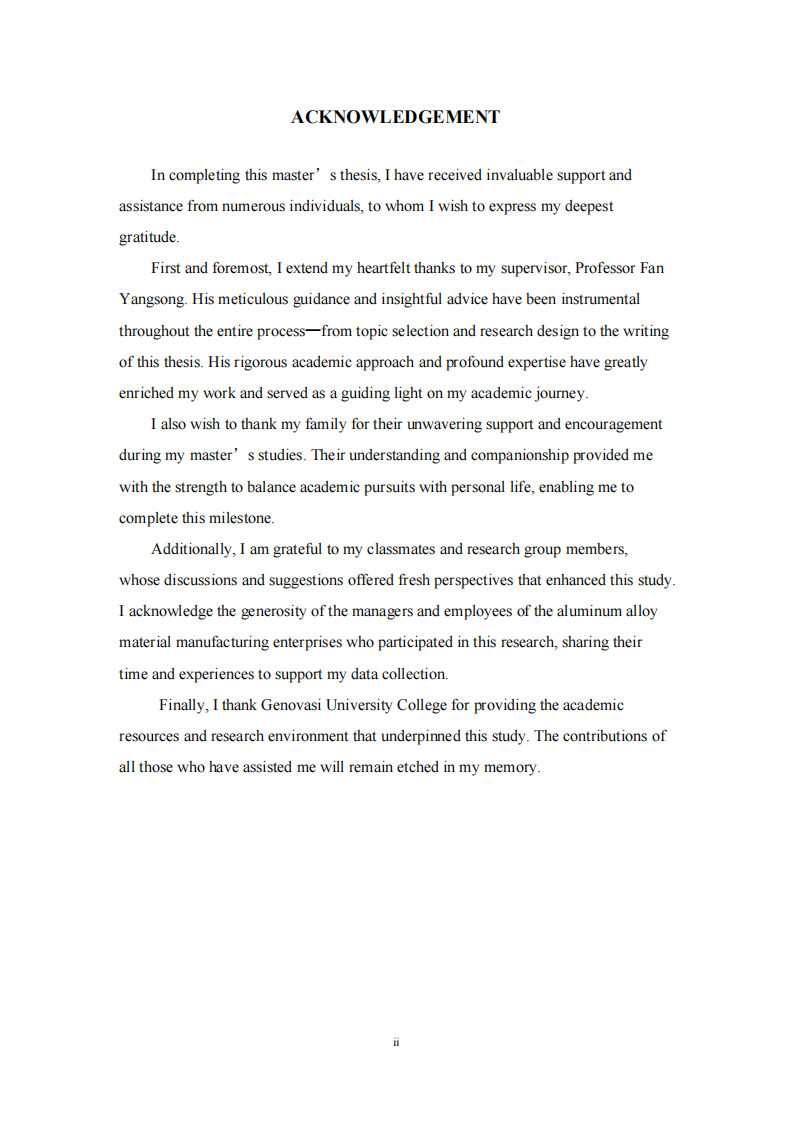 ACKNOWLEDGEMENT

In completing this master’s thesis, I have received invaluable support and assistance from numerous individuals, to whom I wish to express my deepest gratitude.

First and foremost, I extend my heartfelt thanks to my supervisor, Professor Fan Yangsong. His meticulous guidance and insightful advice have been instrumental throughout the entire process—from topic selection and research design to the writing of this thesis. His rigorous academic approach and profound expertise have greatly enriched my work and served as a guiding light on my academic journey.

I also wish to thank my family for their unwavering support and encouragement during my master’s studies. Their understanding and companionship provided me with the strength to balance academic pursuits with personal life, enabling me to complete this milestone.

Additionally, I am grateful to my classmates and research group members, whose discussions and suggestions offered fresh perspectives that enhanced this study. I acknowledge the generosity of the managers and employees of the aluminum alloy material manufacturing enterprises who participated in this research, sharing their time and experiences to support my data collection.

Finally, I thank Genovasi University College for providing the academic resources and research environment that underpinned this study. The contributions of all those who have assisted me will remain etched in my memory.

ii